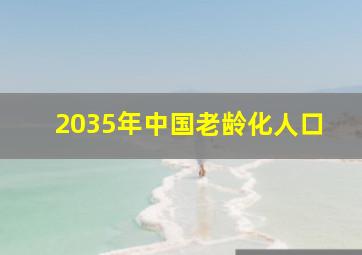 2035年中国老龄化人口